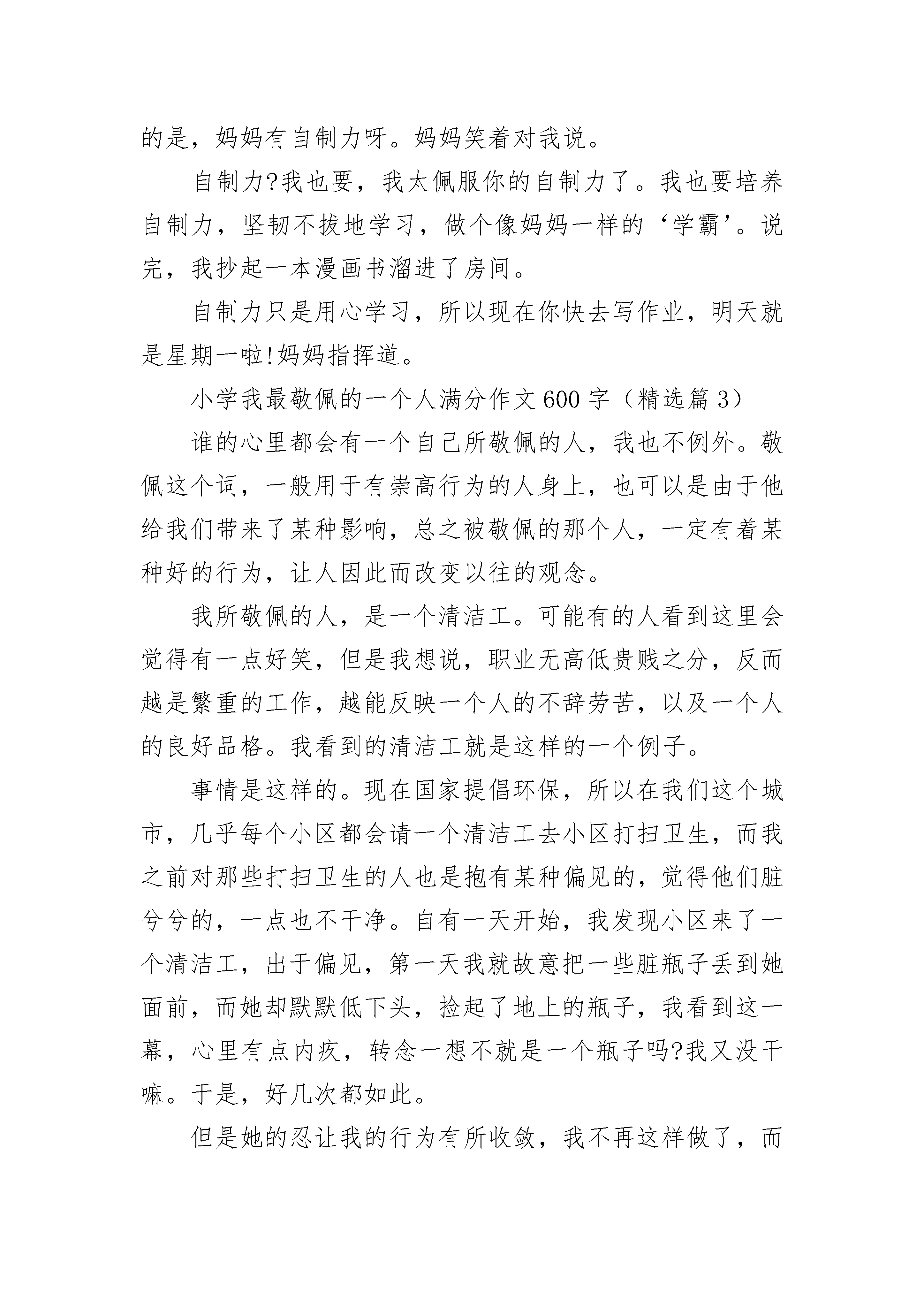 的是，妈妈有自制力呀。妈妈笑着对我说。

自制力?我也要，我太佩服你的自制力了。我也要培养自制力，坚韧不拔地学习，做个像妈妈一样的‘学霸’。说完，我抄起一本漫画书溜进了房间。

自制力只是用心学习，所以现在你快去写作业，明天就是星期一啦!妈妈指挥道。

小学我最敬佩的一个人满分作文600字（精选篇3）

谁的心里都会有一个自己所敬佩的人，我也不例外。敬佩这个词，一般用于有崇高行为的人身上，也可以是由于他给我们带来了某种影响，总之被敬佩的那个人，一定有着某种好的行为，让人因此而改变以往的观念。

我所敬佩的人，是一个清洁工。可能有的人看到这里会觉得有一点好笑，但是我想说，职业无高低贵贱之分，反而越是繁重的工作，越能反映一个人的不辞劳苦，以及一个人的良好品格。我看到的清洁工就是这样的一个例子。

事情是这样的。现在国家提倡环保，所以在我们这个城市，几乎每个小区都会请一个清洁工去小区打扫卫生，而我之前对那些打扫卫生的人也是抱有某种偏见的，觉得他们脏兮兮的，一点也不干净。自有一天开始，我发现小区来了一个清洁工，出于偏见，第一天我就故意把一些脏瓶子丢到她面前，而她却默默低下头，捡起了地上的瓶子，我看到这一幕，心里有点内疚，转念一想不就是一个瓶子吗?我又没干嘛。于是，好几次都如此。

但是她的忍让我的行为有所收敛，我不再这样做了，而